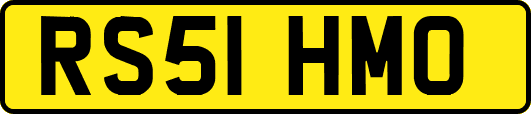 RS51 HMO